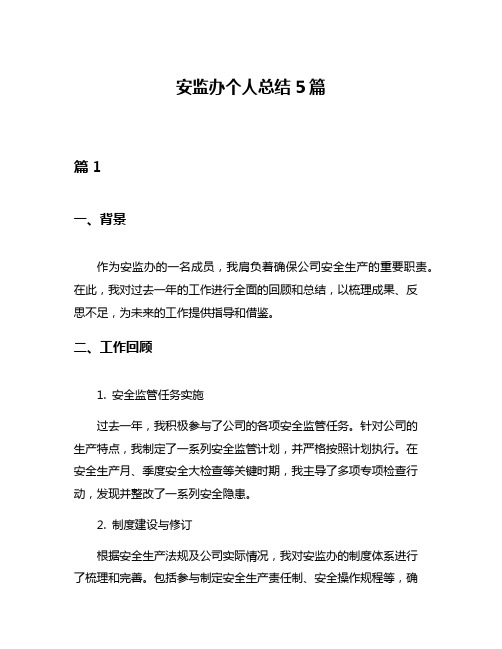 安监办个人总结 5 篇

篇 1

一、背景

作为安监办的一名成员，我肩负着确保公司安全生产的重要职责。在此，我对过去一年的工作进行全面的回顾和总结，以梳理成果、反思不足，为未来的工作提供指导和借鉴。

二、工作回顾

1. 安全监管任务实施

过去一年，我积极参与了公司的各项安全监管任务。针对公司的生产特点，我制定了一系列安全监管计划，并严格按照计划执行。在安全生产月、季度安全大检查等关键时期，我主导了多项专项检查行动，发现并整改了一系列安全隐患。

2. 制度建设与修订

根据安全生产法规及公司实际情况，我对安监办的制度体系进行了梳理和完善。包括参与制定安全生产责任制、安全操作规程等，确